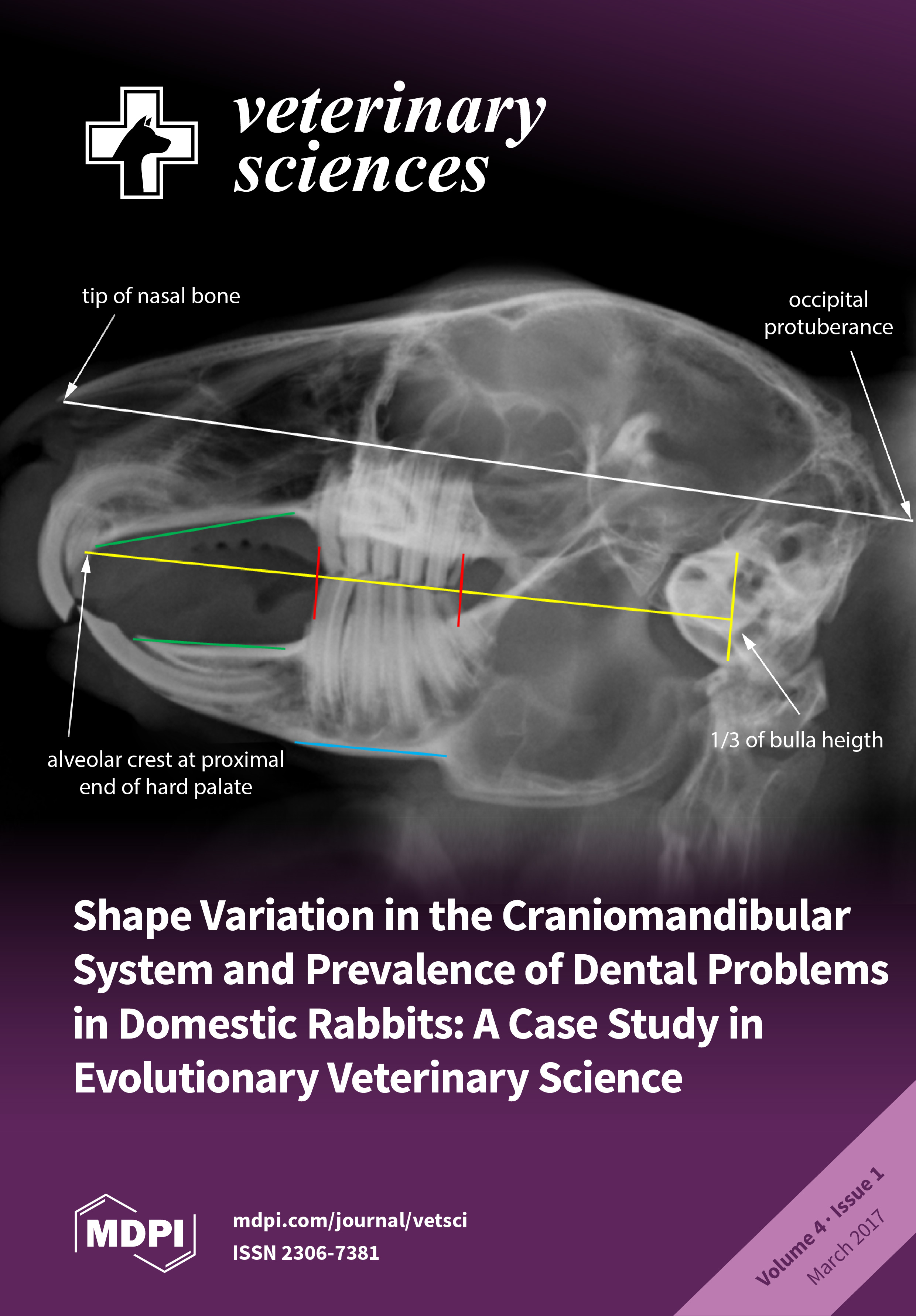 veterinary sciences

tip of nasal bone

occipital protuberance

alveolar crest at proximal end of hard palate

1/3 of bulla heigth

Shape Variation in the Craniomandibular System and Prevalence of Dental Problems in Domestic Rabbits: A Case Study in Evolutionary Veterinary Science

MDPI

mdpi.com/journal/vetsci
ISSN 2306-7381

Volume 4 · Issue 1
March 2017